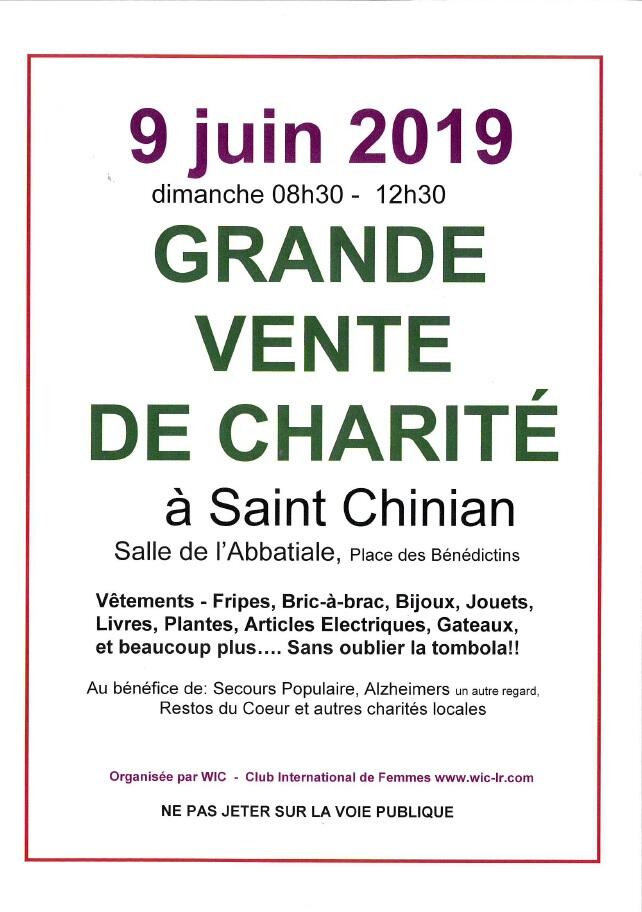 9 juin 2019
dimanche 08h30 - 12h30

GRANDE VENTE DE CHARITÉ

à Saint Chinian

Salle de l'Abbatiale, Place des Bénédictins

Vêtements - Fripes, Bric-à-brac, Bijoux, Jouets, Livres, Plantes, Articles Electriques, Gateaux, et beaucoup plus.... Sans oublier la tombola!!

Au bénéfice de: Secours Populaire, Alzheimers un autre regard, Restos du Coeur et autres charités locales

Organisée par WIC - Club International de Femmes www.wic-lr.com

NE PAS JETER SUR LA VOIE PUBLIQUE